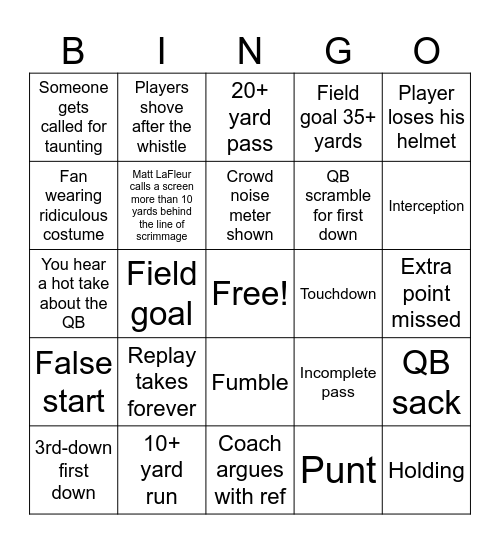 | B | I | N | G | O |
|---|---|---|---|---|
| Someone gets called for taunting | Players shove after the whistle | 20+ yard pass | Field goal 35+ yards | Player loses his helmet |
| Fan wearing ridiculous costume | Matt LaFleur calls a screen more than 10 yards behind the line of scrimmage | Crowd noise meter shown | QB scramble for first down | Interception |
| You hear a hot take about the QB | Field goal | Free! | Touchdown | Extra point missed |
| False start | Replay takes forever | Fumble | Incomplete pass | QB sack |
| 3rd-down first down | 10+ yard run | Coach argues with ref | Punt | Holding |